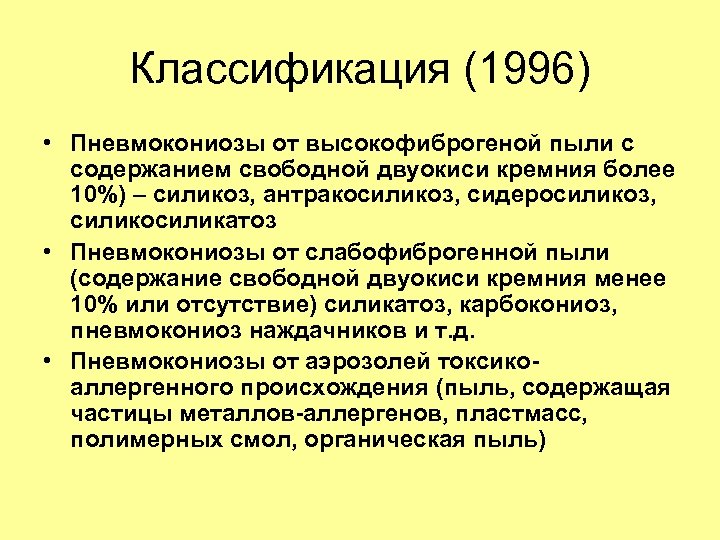 Классификация (1996)

• Пневмокониозы от высокофиброгеной пыли с содержанием свободной двуокиси кремния более 10%) – силикоз, антракосиликоз, сидеросиликоз, силикосиликатоз

• Пневмокониозы от слабофиброгенной пыли (содержание свободной двуокиси кремния менее 10% или отсутствие) силикатоз, карбокониоз, пневмокониоз наждачников и т.д.

• Пневмокониозы от аэрозолей токсико-аллергенного происхождения (пыль, содержащая частицы металлов-аллергенов, пластмасс, полимерных смол, органическая пыль)